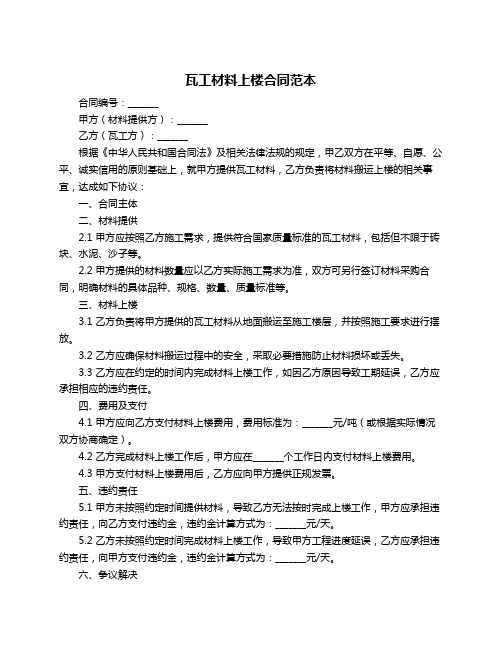 瓦工材料上楼合同范本

合同编号：______

甲方（材料提供方）：______

乙方（瓦工方）：______

根据《中华人民共和国合同法》及相关法律法规的规定，甲乙双方在平等、自愿、公平、诚实信用的原则基础上，就甲方提供瓦工材料，乙方负责将材料搬运上楼的相关事宜，达成如下协议：

一、合同主体

二、材料提供

2.1 甲方应按照乙方施工需求，提供符合国家质量标准的瓦工材料，包括但不限于砖块、水泥、沙子等。

2.2 甲方提供的材料数量应以乙方实际施工需求为准，双方可另行签订材料采购合同，明确材料的具体品种、规格、数量、质量标准等。

三、材料上楼

3.1 乙方负责将甲方提供的瓦工材料从地面搬运至施工楼层，并按照施工要求进行摆放。

3.2 乙方应确保材料搬运过程中的安全，采取必要措施防止材料损坏或丢失。

3.3 乙方应在约定的时间内完成材料上楼工作，如因乙方原因导致工期延误，乙方应承担相应的违约责任。

四、费用及支付

4.1 甲方应向乙方支付材料上楼费用，费用标准为：______元/吨（或根据实际情况双方协商确定）。

4.2 乙方完成材料上楼工作后，甲方应在______个工作日内支付材料上楼费用。

4.3 甲方支付材料上楼费用后，乙方应向甲方提供正规发票。

五、违约责任

5.1 甲方未按照约定时间提供材料，导致乙方无法按时完成上楼工作，甲方应承担违约责任，向乙方支付违约金，违约金计算方式为：______元/天。

5.2 乙方未按照约定时间完成材料上楼工作，导致甲方工程进度延误，乙方应承担违约责任，向甲方支付违约金，违约金计算方式为：______元/天。

六、争议解决